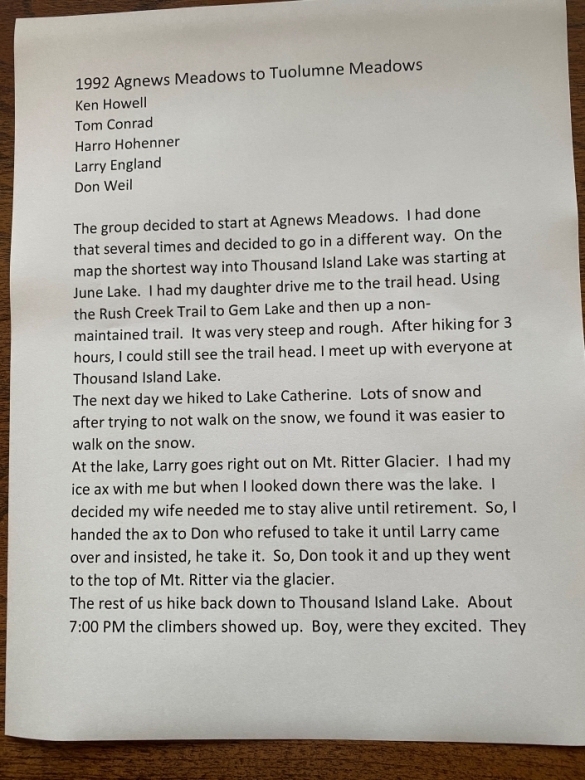 1992 Agnews Meadows to Tuolumne Meadows
Ken Howell
Tom Conrad
Harro Hohenner
Larry England
Don Weil

The group decided to start at Agnews Meadows. I had done that several times and decided to go in a different way. On the map the shortest way into Thousand Island Lake was starting at June Lake. I had my daughter drive me to the trail head. Using the Rush Creek Trail to Gem Lake and then up a non-maintained trail. It was very steep and rough. After hiking for 3 hours, I could still see the trail head. I meet up with everyone at Thousand Island Lake.
The next day we hiked to Lake Catherine. Lots of snow and after trying to not walk on the snow, we found it was easier to walk on the snow.
At the lake, Larry goes right out on Mt. Ritter Glacier. I had my ice ax with me but when I looked down there was the lake. I decided my wife needed me to stay alive until retirement. So, I handed the ax to Don who refused to take it until Larry came over and insisted, he take it. So, Don took it and up they went to the top of Mt. Ritter via the glacier.
The rest of us hike back down to Thousand Island Lake. About 7:00 PM the climbers showed up. Boy, were they excited. They